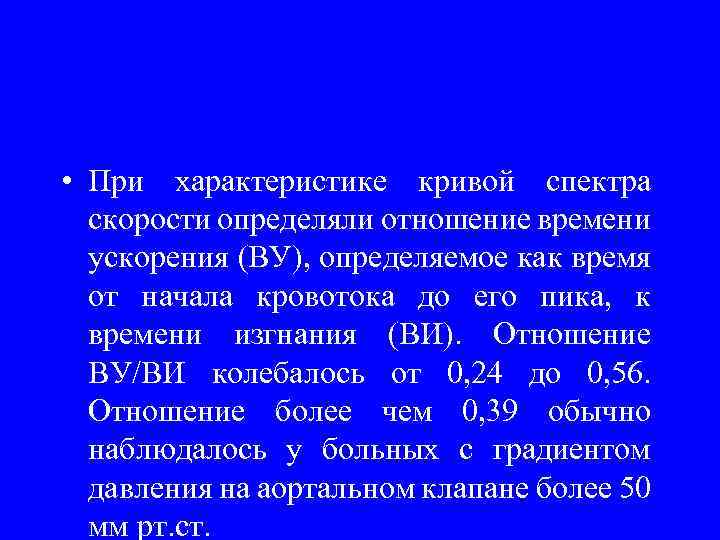 • При характеристике кривой спектра скорости определяли отношение времени ускорения (ВУ), определяемое как время от начала кровотока до его пика, к времени изгнания (ВИ). Отношение ВУ/ВИ колебалось от 0,24 до 0,56. Отношение более чем 0,39 обычно наблюдалось у больных с градиентом давления на аортальном клапане более 50 мм рт.ст.